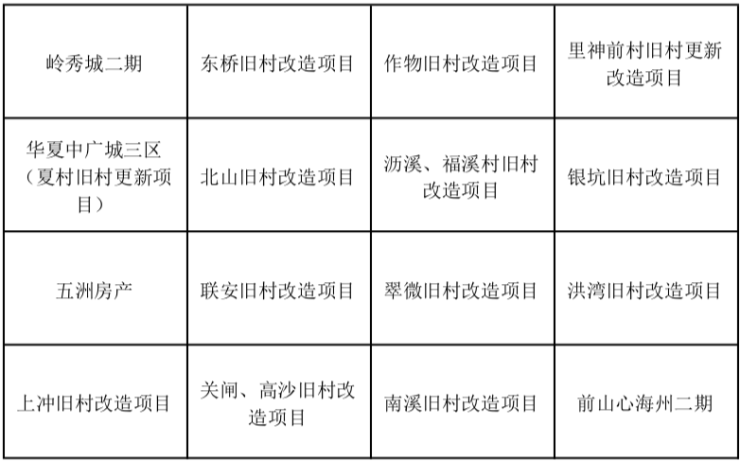 | 岭秀城二期 | 东桥旧村改造项目 | 作物旧村改造项目 | 里神前村旧村更新改造项目 |
|---|---|---|---|
| 华夏中广城三区（夏村旧村更新项目） | 北山旧村改造项目 | 沥溪、福溪村旧村改造项目 | 银坑旧村改造项目 |
| 五洲房产 | 联安旧村改造项目 | 翠微旧村改造项目 | 洪湾旧村改造项目 |
| 上冲旧村改造项目 | 关闸、高沙旧村改造项目 | 南溪旧村改造项目 | 前山心海州二期 |